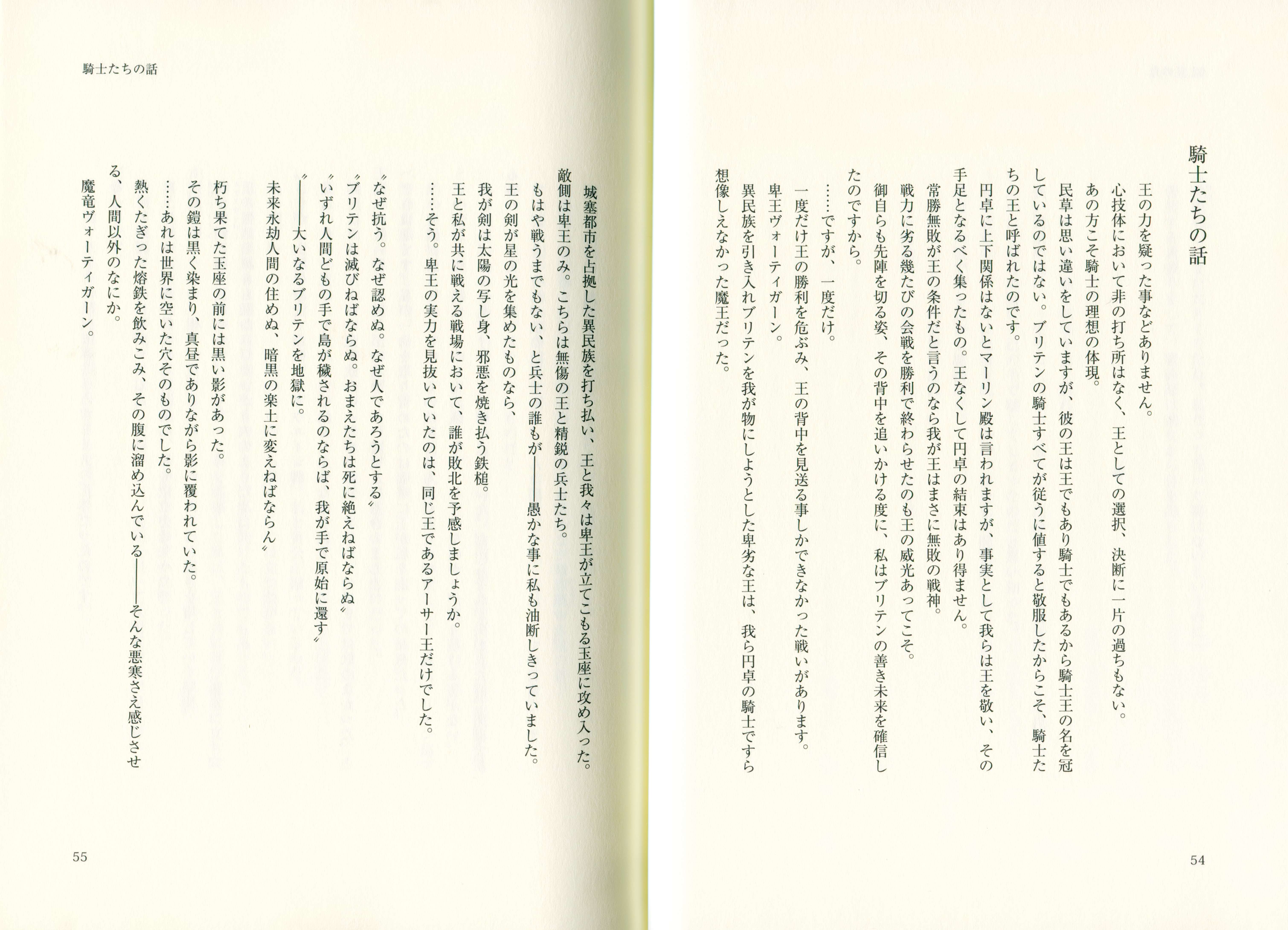 騎士たちの話

王の力を疑った事などありません。
心技体において非の打ち所はなく、王としての選択、決断に一片の過ちもない。
あの方こそ騎士の理想の体現。
民草は思い違いをしていますが、彼の王は王でもあり騎士でもあるから騎士王の名を冠しているのではない。ブリテンの騎士すべてが従うに値すると敬服したからこそ、騎士たちの王と呼ばれたのです。
円卓に上下関係はないとマーリン殿は言われますが、事実として我らは王を敬い、その手足となるべく集ったもの。王なくして円卓の結束はあり得ません。
常勝無敗が王の条件だと言うのなら我が王はまさに無敗の戦神。
戦力に劣る幾たびの会戦を勝利で終わらせたのも王の威光あってこそ。
御自らも先陣を切る姿、その背中を追いかける度に、私はブリテンの善き未来を確信したのですから。
……ですが、一度だけ。
一度だけ王の勝利を危ぶみ、王の背中を見送る事しかできなかった戦いがあります。
卑王ヴォーティガーン。
異民族を引き入れブリテンを我が物にしようとした卑劣な王は、我ら円卓の騎士ですら想像しえなかった魔王だった。

54

騎士たちの話

城塞都市を占拠した異民族を打ち払い、王と我々は卑王が立てこもる玉座に攻め入った。
敵側は卑王のみ。こちらは無傷の王と精鋭の兵士たち。
もはや戦うまでもない、と兵士の誰もが——愚かな事に私も油断しきっていました。
王の剣が星の光を集めたものなら、
我が剣は太陽の写し身、邪悪を焼き払う鉄槌。
王と私が共に戦える戦場において、誰が敗北を予感しましょうか。
……そう。卑王の実力を見抜いていたのは、同じ王であるアーサー王だけでした。

〝なぜ抗う。なぜ認めぬ。なぜ人であろうとする〟
〝ブリテンは滅びねばならぬ。おまえたちは死に絶えねばならぬ〟
〝いずれ人間どもの手で島が穢されるのならば、我が手で原始に還す〟
〝——大いなるブリテンを地獄に。
未来永劫人間の住めぬ、暗黒の楽土に変えねばならん〟

朽ち果てた玉座の前には黒い影があった。
その鎧は黒く染まり、真昼でありながら影に覆われていた。
……あれは世界に空いた穴そのものでした。
熱くたぎった熔鉄を飲みこみ、その腹に溜め込んでいる——そんな悪寒さえ感じさせる、人間以外のなにか。
魔竜ヴォーティガーン。

55